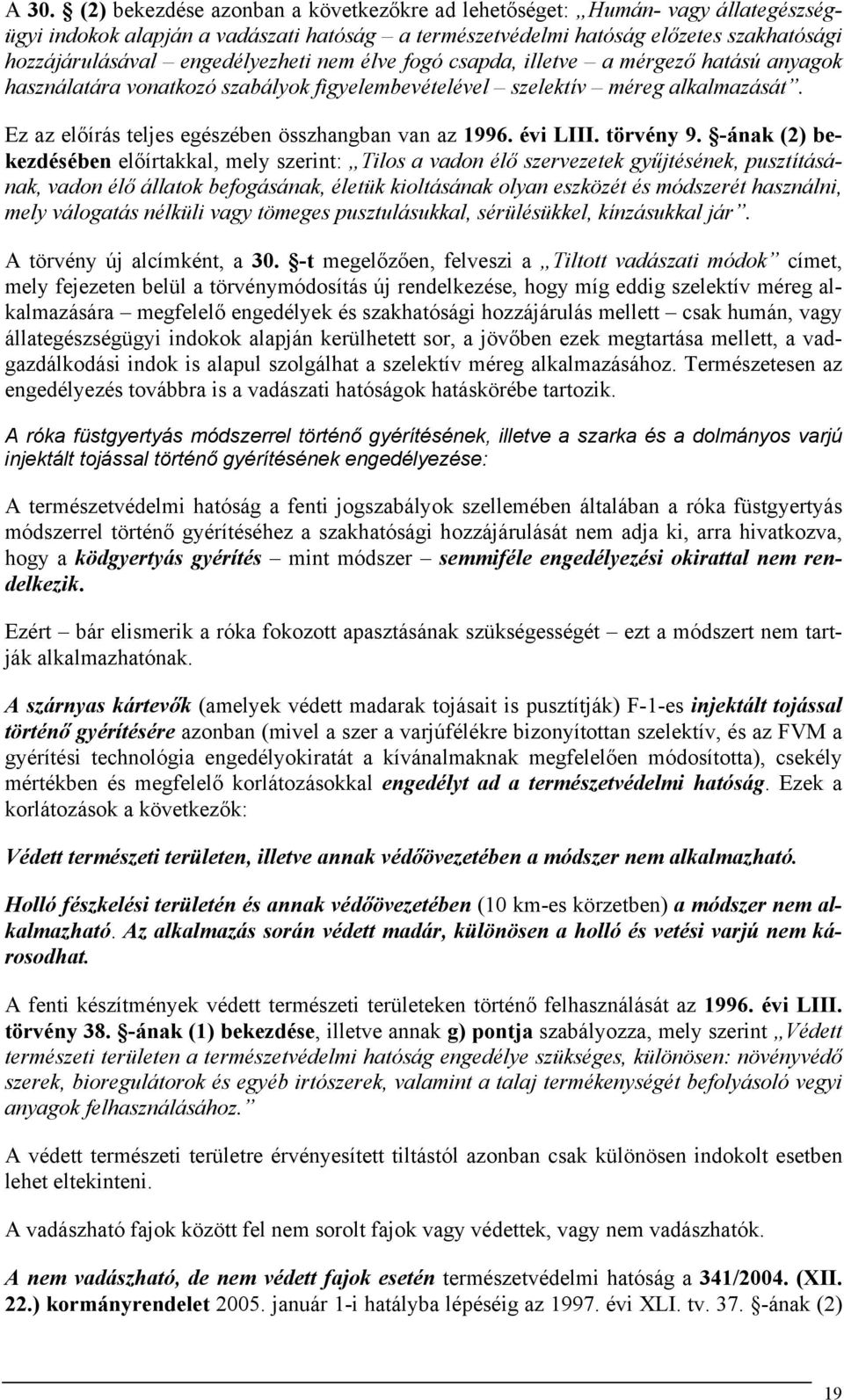 A 30. § (2) bekezdése azonban a következőkre ad lehetőséget: „Humán- vagy állategészségügyi indokok alapján a vadászati hatóság – a természetvédelmi hatóság előzetes szakhatósági hozzájárulásával – engedélyezheti nem élve fogó csapda, illetve – a mérgező hatású anyagok használatára vonatkozó szabályok figyelembevételével – szelektív – méreg alkalmazását”.

Ez az előírás teljes egészében összhangban van az 1996. évi LIII. törvény 9. §-ának (2) bekezdésében előírtakkal, mely szerint: „Tilos a vadon élő szervezetek gyűjtésének, pusztításának, vadon élő állatok befogásának, életük kioltásának olyan eszközét és módszerét használni, mely válogatás nélküli vagy tömeges pusztulásukkal, sérülésükkel, kínzásukkal jár”.

A törvény új alcímként, a 30. §-t megelőzően, felveszi a „Tiltott vadászati módok” címet, mely fejezeten belül a törvénymódosítás új rendelkezése, hogy míg eddig szelektív méreg alkalmazására – megfelelő engedélyek és szakhatósági hozzájárulás mellett – csak humán, vagy állategészségügyi indokok alapján kerülhetett sor, a jövőben ezek megtartása mellett, a vadgazdálkodási indok is alapul szolgálhat a szelektív méreg alkalmazásához. Természetesen az engedélyezés továbbra is a vadászati hatóságok hatáskörébe tartozik.

A róka füstgyertyás módszerrel történő gyérítésének, illetve a szarka és a dolmányos varjú injektált tojással történő gyérítésének engedélyezése:

A természetvédelmi hatóság a fenti jogszabályok szellemében általában a róka füstgyertyás módszerrel történő gyérítéséhez a szakhatósági hozzájárulását nem adja ki, arra hivatkozva, hogy a ködgyertyás gyérítés – mint módszer – semmiféle engedélyezési okirattal nem rendelkezik.

Ezért – bár elismerik a róka fokozott apasztásának szükségességét – ezt a módszert nem tartják alkalmazhatónak.

A szárnyas kártevők (amelyek védett madarak tojásait is pusztítják) F-1-es injektált tojással történő gyérítésére azonban (mivel a szer a varjúfélékre bizonyítottan szelektív, és az FVM a gyérítési technológia engedélyokiratát a kívánalmaknak megfelelően módosította), csekély mértékben és megfelelő korlátozásokkal engedélyt ad a természetvédelmi hatóság. Ezek a korlátozások a következők:

Védett természeti területen, illetve annak védőövezetében a módszer nem alkalmazható.

Holló fészkelési területén és annak védőövezetében (10 km-es körzetben) a módszer nem alkalmazható. Az alkalmazás során védett madár, különösen a holló és vetési varjú nem károsodhat.

A fenti készítmények védett természeti területeken történő felhasználását az 1996. évi LIII. törvény 38. §-ának (1) bekezdése, illetve annak g) pontja szabályozza, mely szerint „Védett természeti területen a természetvédelmi hatóság engedélye szükséges, különösen: növényvédő szerek, bioregulátorok és egyéb irtószerek, valamint a talaj termékenységét befolyásoló vegyi anyagok felhasználásához.”

A védett természeti területre érvényesített tiltástól azonban csak különösen indokolt esetben lehet eltekinteni.

A vadászható fajok között fel nem sorolt fajok vagy védettek, vagy nem vadászhatók.

A nem vadászható, de nem védett fajok esetén természetvédelmi hatóság a 341/2004. (XII. 22.) kormányrendelet 2005. január 1-i hatályba lépéséig az 1997. évi XLI. tv. 37. §-ának (2)

19